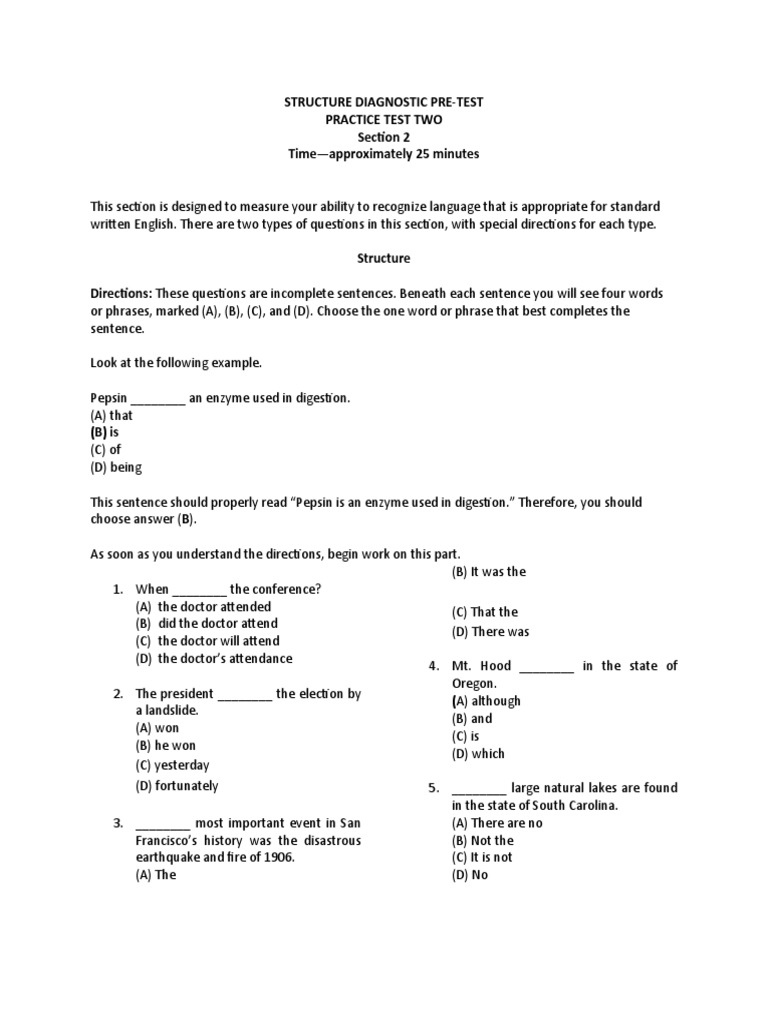 STRUCTURE DIAGNOSTIC PRE-TEST
PRACTICE TEST TWO
Section 2
Time—approximately 25 minutes

This section is designed to measure your ability to recognize language that is appropriate for standard written English. There are two types of questions in this section, with special directions for each type.

Structure

Directions: These questions are incomplete sentences. Beneath each sentence you will see four words or phrases, marked (A), (B), (C), and (D). Choose the one word or phrase that best completes the sentence.

Look at the following example.

Pepsin ________ an enzyme used in digestion.
(A) that
(B) is
(C) of
(D) being

This sentence should properly read "Pepsin is an enzyme used in digestion." Therefore, you should choose answer (B).

As soon as you understand the directions, begin work on this part.

1. When ________ the conference?
(A) the doctor attended
(B) did the doctor attend
(C) the doctor will attend
(D) the doctor's attendance

2. The president ________ the election by a landslide.
(A) won
(B) he won
(C) yesterday
(D) fortunately

3. ________ most important event in San Francisco's history was the disastrous earthquake and fire of 1906.
(A) The
(B) It was the
(C) That the
(D) There was

4. Mt. Hood ________ in the state of Oregon.
(A) although
(B) and
(C) is
(D) which

5. ________ large natural lakes are found in the state of South Carolina.
(A) There are no
(B) Not the
(C) It is not
(D) No